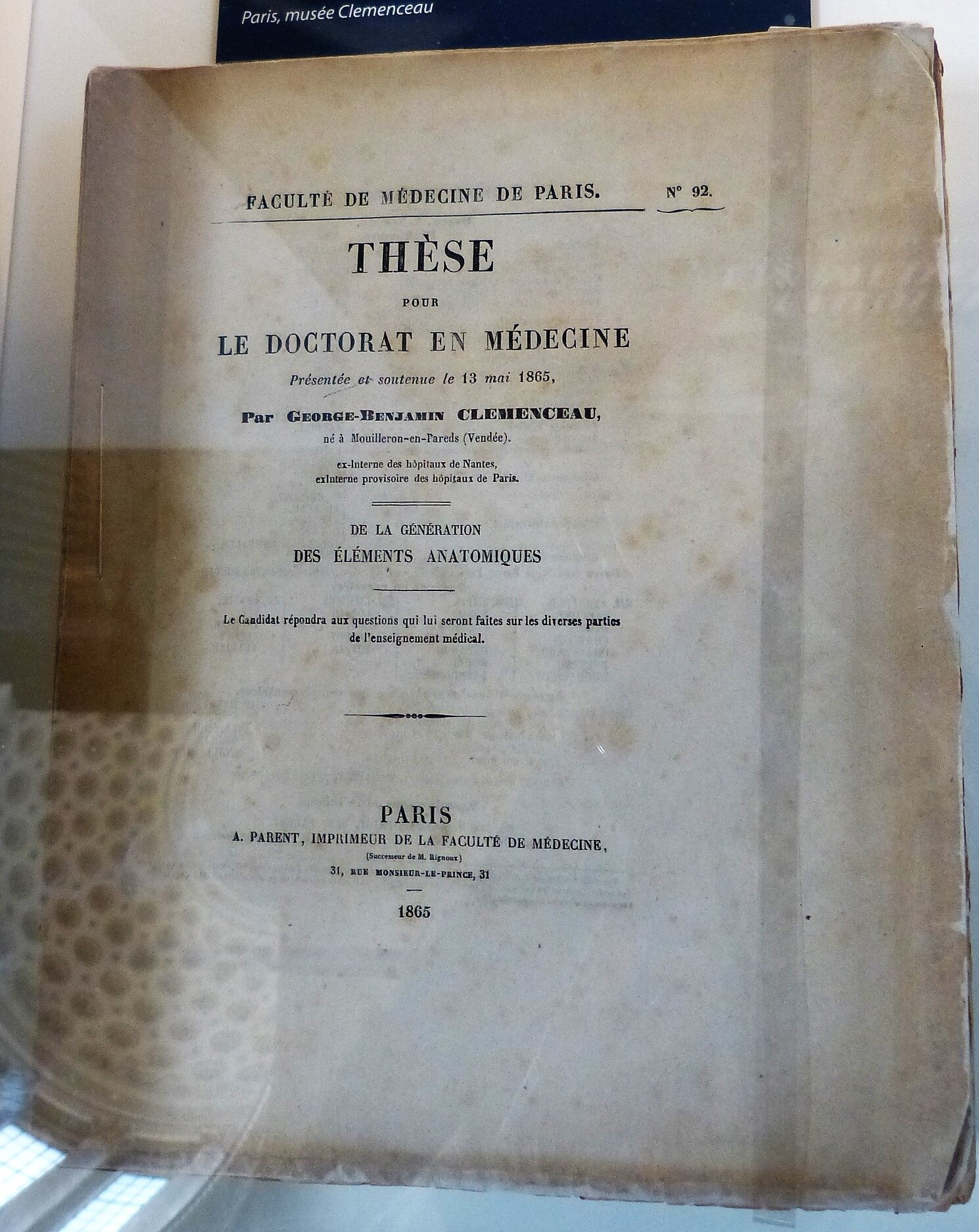 Paris, musée Clemenceau

FACULTÉ DE MÉDECINE DE PARIS. N° 92.

THÈSE

POUR

LE DOCTORAT EN MÉDECINE

Présentée et soutenue le 13 mai 1865,

Par GEORGE-BENJAMIN CLEMENCEAU,

né à Mouilleron-en-Pareds (Vendée).

ex-Interne des hôpitaux de Nantes, exInterne provisoire des hôpitaux de Paris.

DE LA GÉNÉRATION
DES ÉLÉMENTS ANATOMIQUES

Le Candidat répondra aux questions qui lui seront faites sur les diverses parties de l'enseignement médical.

PARIS
A. PARENT, IMPRIMEUR DE LA FACULTÉ DE MÉDECINE,
(Successeur de M. Rignoux)
31, RUE MONSIEUR-LE-PRINCE, 31

1865